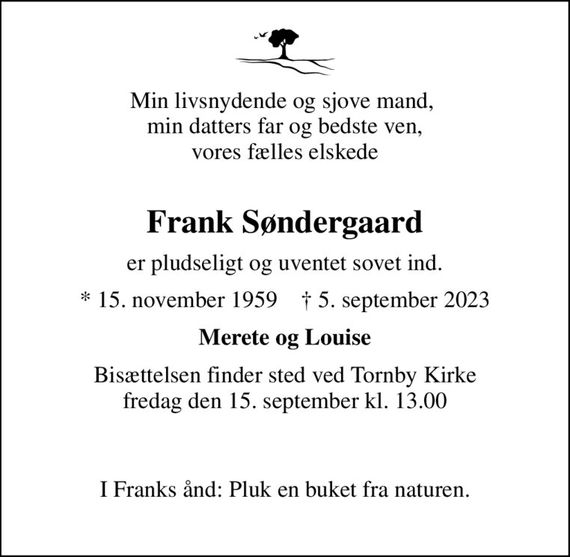 Min livsnydende og sjove mand,
min datters far og bedste ven,
vores fælles elskede

Frank Søndergaard

er pludseligt og uventet sovet ind.

* 15. november 1959 † 5. september 2023

Merete og Louise

Bisættelsen finder sted ved Tornby Kirke
fredag den 15. september kl. 13.00

I Franks ånd: Pluk en buket fra naturen.